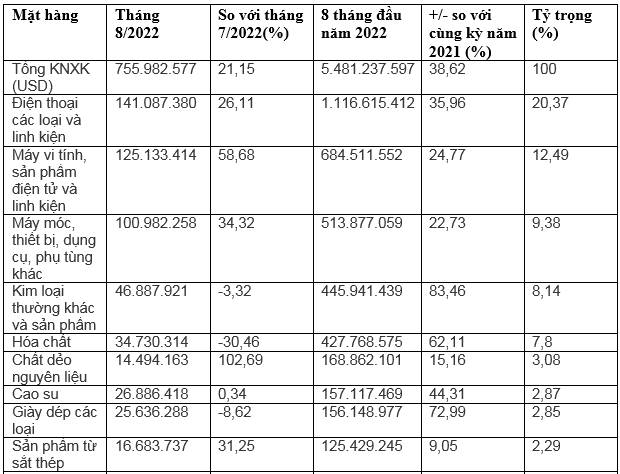 | Mặt hàng | Tháng 8/2022 | So với tháng 7/2022(%) | 8 tháng đầu năm 2022 | +/- so với cùng kỳ năm 2021 (%) | Tỷ trọng (%) |
|---|---|---|---|---|---|
| Tổng KNXK (USD) | 755.982.577 | 21,15 | 5.481.237.597 | 38,62 | 100 |
| Điện thoại các loại và linh kiện | 141.087.380 | 26,11 | 1.116.615.412 | 35,96 | 20,37 |
| Máy vi tính, sản phẩm điện tử và linh kiện | 125.133.414 | 58,68 | 684.511.552 | 24,77 | 12,49 |
| Máy móc, thiết bị, dụng cụ, phụ tùng khác | 100.982.258 | 34,32 | 513.877.059 | 22,73 | 9,38 |
| Kim loại thường khác và sản phẩm | 46.887.921 | -3,32 | 445.941.439 | 83,46 | 8,14 |
| Hóa chất | 34.730.314 | -30,46 | 427.768.575 | 62,11 | 7,8 |
| Chất dẻo nguyên liệu | 14.494.163 | 102,69 | 168.862.101 | 15,16 | 3,08 |
| Cao su | 26.886.418 | 0,34 | 157.117.469 | 44,31 | 2,87 |
| Giày dép các loại | 25.636.288 | -8,62 | 156.148.977 | 72,99 | 2,85 |
| Sản phẩm từ sắt thép | 16.683.737 | 31,25 | 125.429.245 | 9,05 | 2,29 |